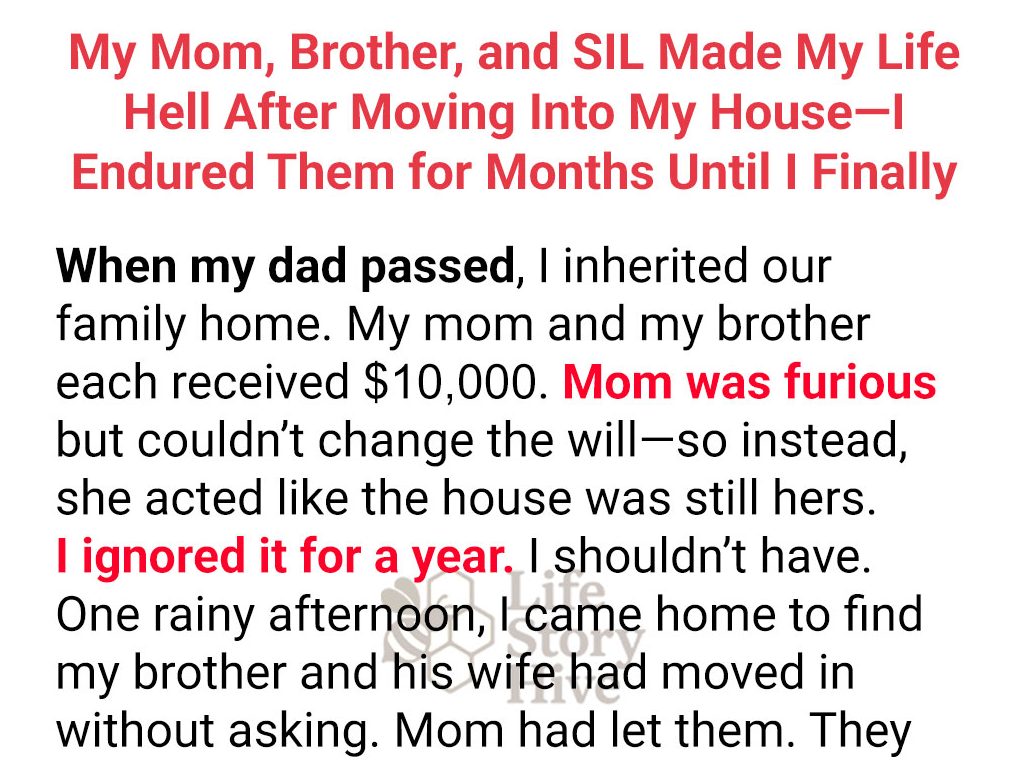 My Mom, Brother, and SIL Made My Life Hell After Moving Into My House—I Endured Them for Months Until I Finally

When my dad passed, I inherited our family home. My mom and my brother each received $10,000. Mom was furious but couldn't change the will—so instead, she acted like the house was still hers. I ignored it for a year. I shouldn't have. One rainy afternoon, I came home to find my brother and his wife had moved in without asking. Mom had let them. They

Life Story Hive